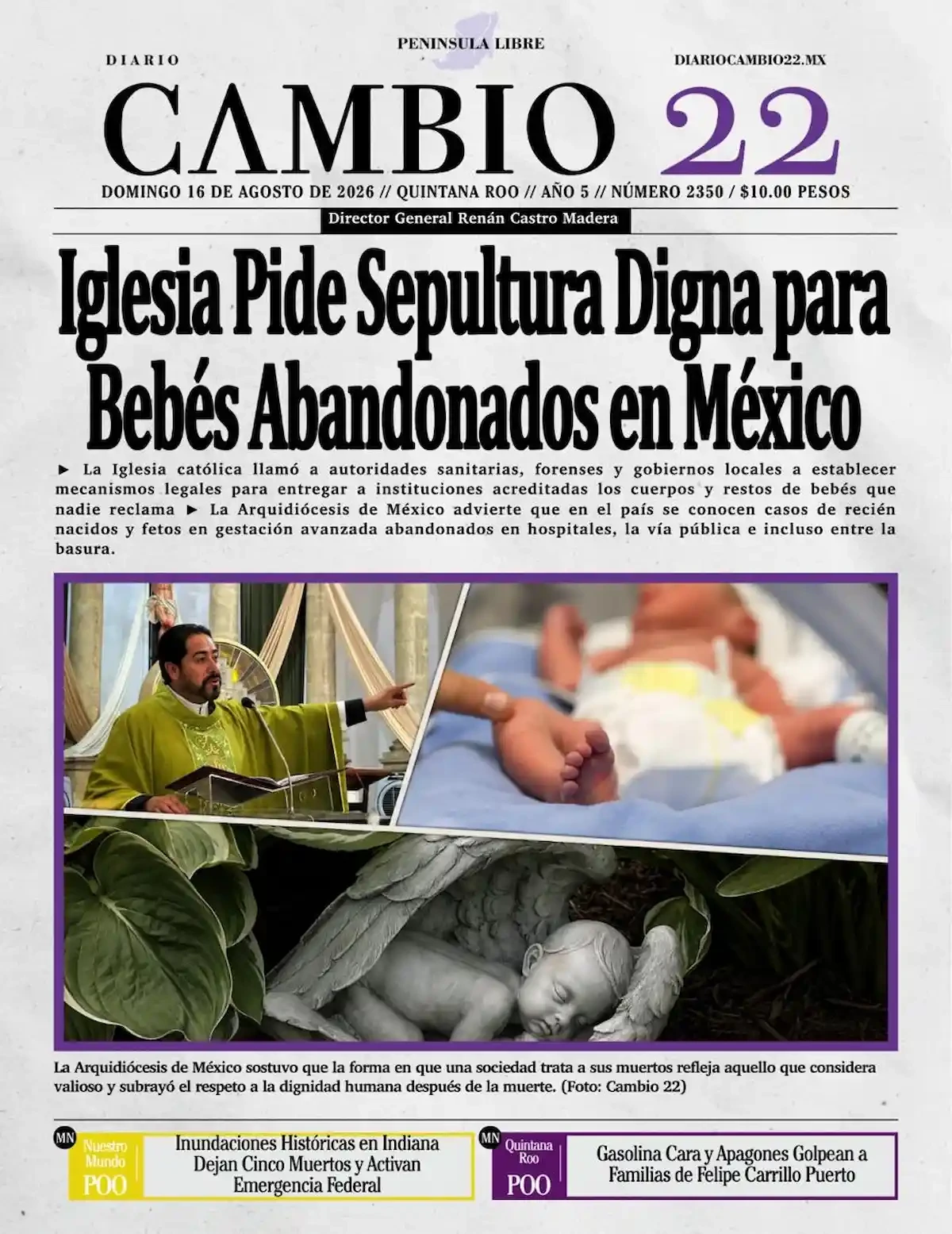 PENINSULA LIBRE

DIARIO

DIARIOCAMBIO22.MX

CAMBIO 22

DOMINGO 16 DE AGOSTO DE 2026 // QUINTANA ROO // AÑO 5 // NÚMERO 2350 / $10.00 PESOS

Director General Renán Castro Madera

Iglesia Pide Sepultura Digna para Bebés Abandonados en México

► La Iglesia católica llamó a autoridades sanitarias, forenses y gobiernos locales a establecer mecanismos legales para entregar a instituciones acreditadas los cuerpos y restos de bebés que nadie reclama ► La Arquidiócesis de México advierte que en el país se conocen casos de recién nacidos y fetos en gestación avanzada abandonados en hospitales, la vía pública e incluso entre la basura.

La Arquidiócesis de México sostuvo que la forma en que una sociedad trata a sus muertos refleja aquello que considera valioso y subrayó el respeto a la dignidad humana después de la muerte. (Foto: Cambio 22)

MN
Nuestro Mundo
POO

Inundaciones Históricas en Indiana Dejan Cinco Muertos y Activan Emergencia Federal

MN
Quintana Roo
POO

Gasolina Cara y Apagones Golpean a Familias de Felipe Carrillo Puerto